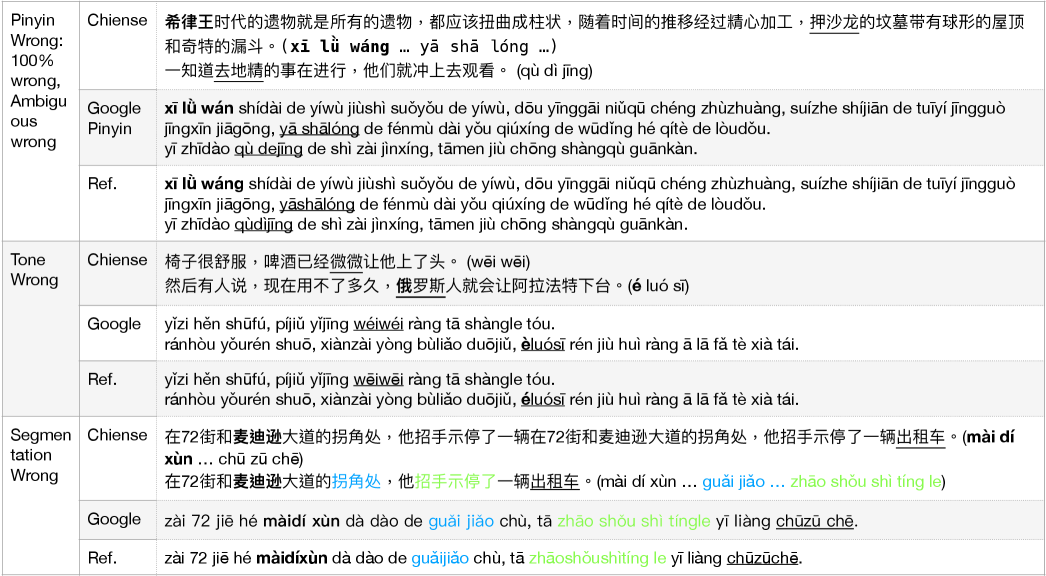 | | | |
|---|---|---|
| Pinyin Wrong: 100% wrong, Ambiguous wrong | Chiense | 希律王时代的遗物就是所有的遗物，都应该扭曲成柱状，随着时间的推移经过精心加工，押沙龙的坟墓带有球形的屋顶和奇特的漏斗。(xī lǜ wáng … yā shā lóng …) 一知道去地精的事在进行，他们就冲上去观看。 (qù dì jīng) |
| | Google Pinyin | xī lǜ wán shídài de yíwù jiùshì suǒyǒu de yíwù, dōu yīnggāi niǔqū chéng zhùzhuàng, suízhe shíjiān de tuīyí jīngguò jīngxīn jiāgōng, yā shālóng de fénmù dài yǒu qiúxíng de wūdǐng hé qítè de lòudǒu. yī zhīdào qù dejīng de shì zài jìnxíng, tāmen jiù chōng shàngqù guānkàn. |
| | Ref. | xī lǜ wáng shídài de yíwù jiùshì suǒyǒu de yíwù, dōu yīnggāi niǔqū chéng zhùzhuàng, suízhe shíjiān de tuīyí jīngguò jīngxīn jiāgōng, yāshālóng de fénmù dài yǒu qiúxíng de wūdǐng hé qítè de lòudǒu. yī zhīdào qùdìjīng de shì zài jìnxíng, tāmen jiù chōng shàngqù guānkàn. |
| Tone Wrong | Chiense | 椅子很舒服，啤酒已经微微让他上了头。 (wēi wēi) 然后有人说，现在用不了多久，俄罗斯人就会让阿拉法特下台。(é luó sī) |
| | Google | yǐzi hěn shūfú, píjiǔ yǐjīng wéiwéi ràng tā shàngle tóu. ránhòu yǒurén shuō, xiànzài yòng bùliǎo duōjiǔ, èluósī rén jiù huì ràng ā lā fǎ tè xià tái. |
| | Ref. | yǐzi hěn shūfú, píjiǔ yǐjīng wēiwēi ràng tā shàngle tóu. ránhòu yǒurén shuō, xiànzài yòng bùliǎo duōjiǔ, éluósī rén jiù huì ràng ā lā fǎ tè xià tái. |
| Segmentation Wrong | Chiense | 在72街和麦迪逊大道的拐角处，他招手示停了一辆在72街和麦迪逊大道的拐角处，他招手示停了一辆出租车。(mài dí xùn … chū zū chē) 在72街和麦迪逊大道的拐角处，他招手示停了一辆出租车。(mài dí xùn … guǎi jiǎo … zhāo shǒu shì tíng le) |
| | Google | zài 72 jiē hé màidí xùn dà dào de guǎi jiǎo chù, tā zhāo shǒu shì tíngle yī liàng chūzū chē. |
| | Ref. | zài 72 jiē hé màidíxùn dà dào de guǎijiǎo chù, tā zhāoshǒushìtíng le yī liàng chūzūchē. |